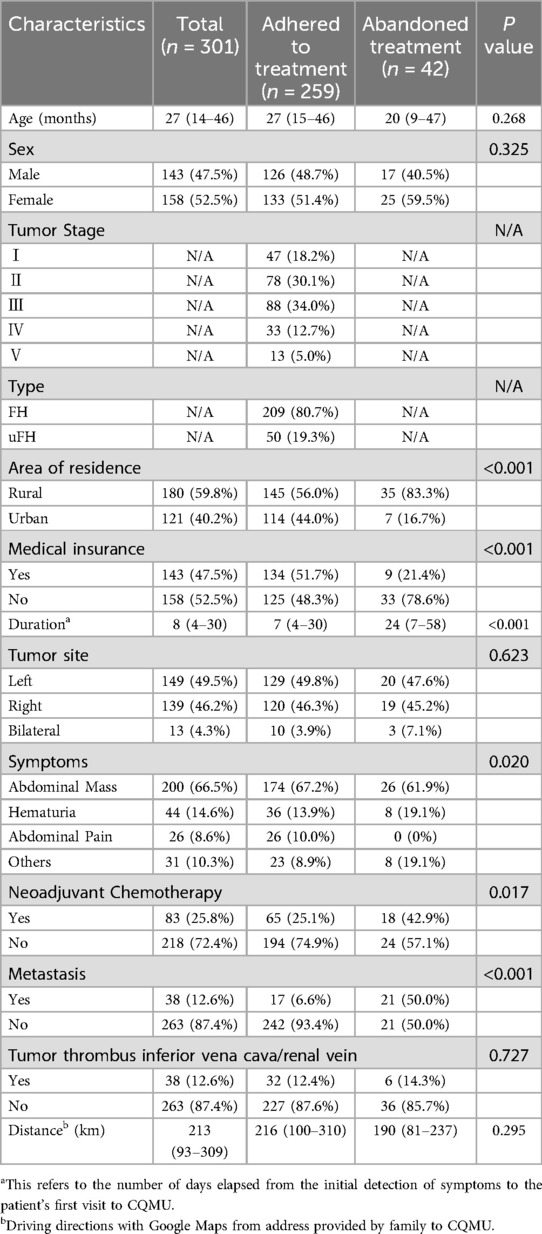 | Characteristics | Total ($n$ = 301) | Adhered to treatment ($n$ = 259) | Abandoned treatment ($n$ = 42) | $P$ value |
|---|---|---|---|---|
| Age (months) | 27 (14–46) | 27 (15–46) | 20 (9–47) | 0.268 |
| Sex | | | | 0.325 |
| Male | 143 (47.5%) | 126 (48.7%) | 17 (40.5%) | |
| Female | 158 (52.5%) | 133 (51.4%) | 25 (59.5%) | |
| Tumor Stage | | | | N/A |
| Ⅰ | N/A | 47 (18.2%) | N/A | |
| Ⅱ | N/A | 78 (30.1%) | N/A | |
| Ⅲ | N/A | 88 (34.0%) | N/A | |
| Ⅳ | N/A | 33 (12.7%) | N/A | |
| Ⅴ | N/A | 13 (5.0%) | N/A | |
| Type | | | | N/A |
| FH | N/A | 209 (80.7%) | N/A | |
| uFH | N/A | 50 (19.3%) | N/A | |
| Area of residence | | | | <0.001 |
| Rural | 180 (59.8%) | 145 (56.0%) | 35 (83.3%) | |
| Urban | 121 (40.2%) | 114 (44.0%) | 7 (16.7%) | |
| Medical insurance | | | | <0.001 |
| Yes | 143 (47.5%) | 134 (51.7%) | 9 (21.4%) | |
| No | 158 (52.5%) | 125 (48.3%) | 33 (78.6%) | |
| Duration$^a$ | 8 (4–30) | 7 (4–30) | 24 (7–58) | <0.001 |
| Tumor site | | | | 0.623 |
| Left | 149 (49.5%) | 129 (49.8%) | 20 (47.6%) | |
| Right | 139 (46.2%) | 120 (46.3%) | 19 (45.2%) | |
| Bilateral | 13 (4.3%) | 10 (3.9%) | 3 (7.1%) | |
| Symptoms | | | | 0.020 |
| Abdominal Mass | 200 (66.5%) | 174 (67.2%) | 26 (61.9%) | |
| Hematuria | 44 (14.6%) | 36 (13.9%) | 8 (19.1%) | |
| Abdominal Pain | 26 (8.6%) | 26 (10.0%) | 0 (0%) | |
| Others | 31 (10.3%) | 23 (8.9%) | 8 (19.1%) | |
| Neoadjuvant Chemotherapy | | | | 0.017 |
| Yes | 83 (25.8%) | 65 (25.1%) | 18 (42.9%) | |
| No | 218 (72.4%) | 194 (74.9%) | 24 (57.1%) | |
| Metastasis | | | | <0.001 |
| Yes | 38 (12.6%) | 17 (6.6%) | 21 (50.0%) | |
| No | 263 (87.4%) | 242 (93.4%) | 21 (50.0%) | |
| Tumor thrombus inferior vena cava/renal vein | | | | 0.727 |
| Yes | 38 (12.6%) | 32 (12.4%) | 6 (14.3%) | |
| No | 263 (87.4%) | 227 (87.6%) | 36 (85.7%) | |
| Distance$^b$ (km) | 213 (93–309) | 216 (100–310) | 190 (81–237) | 0.295 |

$^a$This refers to the number of days elapsed from the initial detection of symptoms to the patient's first visit to CQMU.

$^b$Driving directions with Google Maps from address provided by family to CQMU.